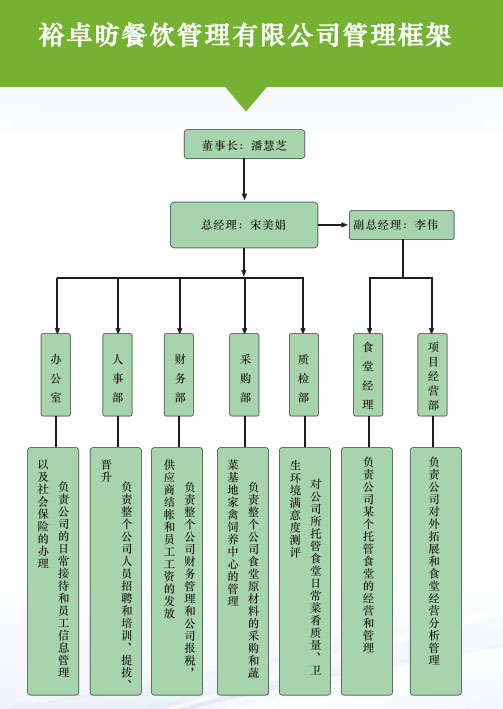 裕卓昉餐饮管理有限公司管理框架

董事长：潘慧芝

总经理：宋美娟

副总经理：李伟

办公室

人事部

财务部

采购部

质检部

食堂经理

项目经营部

负责公司的日常接待和员工信息管理以及社会保险的办理

负责整个公司人员招聘和培训、提拔、晋升

负责整个公司财务管理和公司报税，供应商结帐和员工工资的发放

负责整个公司食堂原材料的采购和蔬菜基地家禽饲养中心的管理

对公司所托管食堂日常菜肴质量、卫生环境满意度测评

负责公司某个托管食堂的经营和管理

负责公司对外拓展和食堂经营分析管理